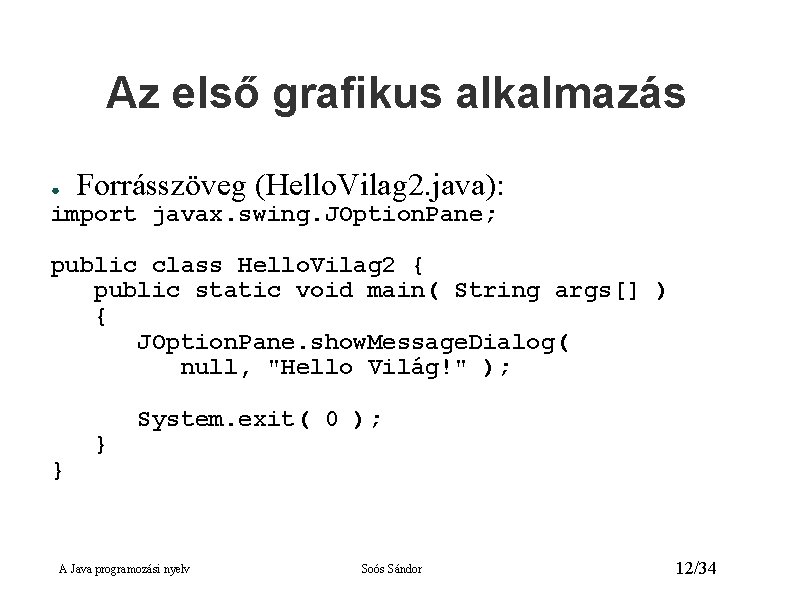 Az első grafikus alkalmazás

• Forrásszöveg (HelloVilag2.java):
import javax.swing.JOptionPane;

public class HelloVilag2 {
   public static void main( String args[] )
   {
      JOptionPane.showMessageDialog(
         null, "Hello Világ!" );

      System.exit( 0 );
   }
}

A Java programozási nyelv Soós Sándor 12/34